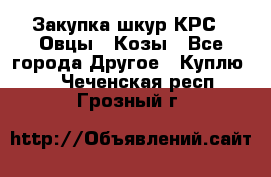 Закупка шкур КРС  Овцы  Козы  Все города Другое  Куплю  Чеченская респ Грозный г

http://Объявлений.сайт